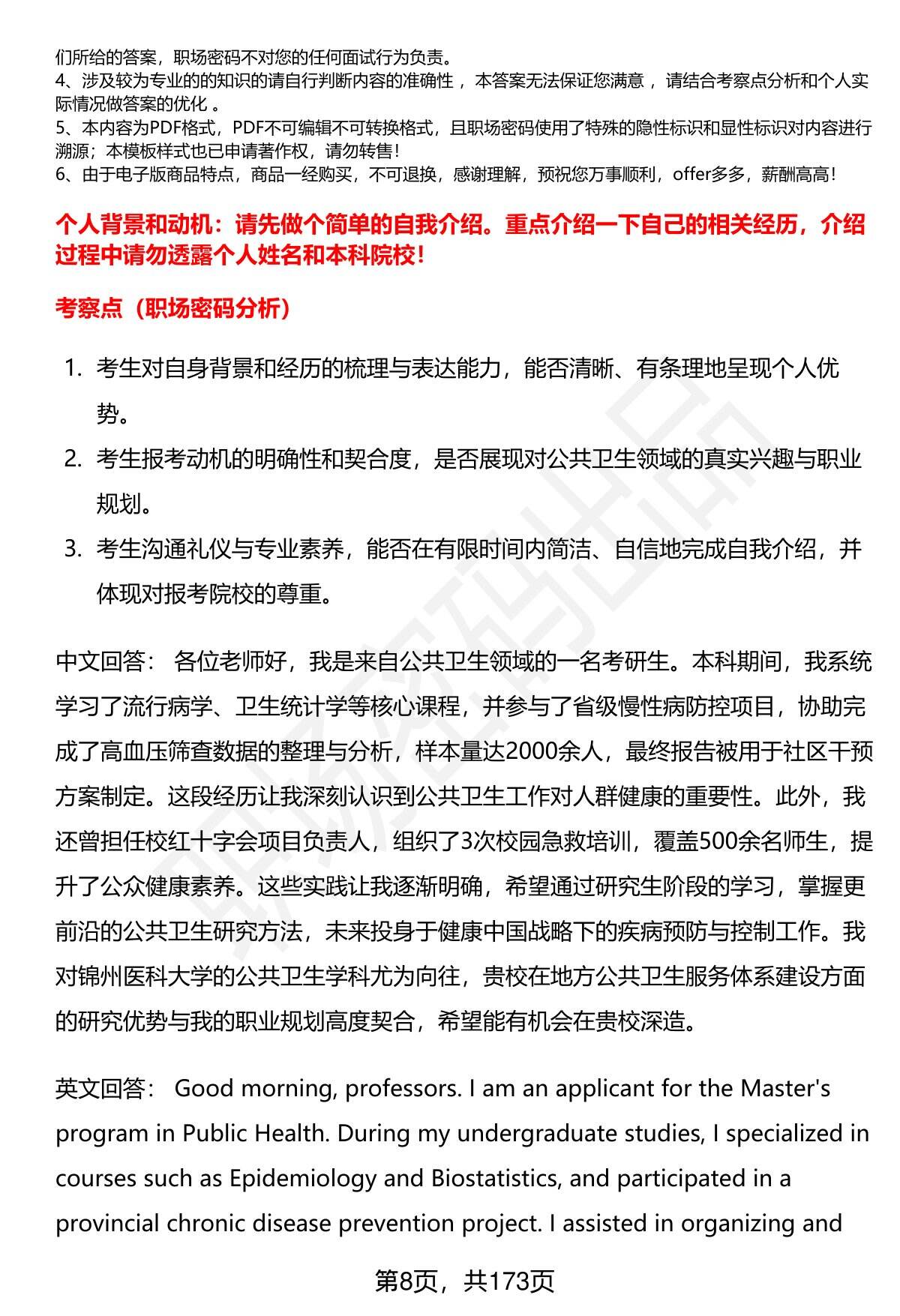 们所给的答案，职场密码不对您的任何面试行为负责。
4、涉及较为专业的的知识的请自行判断内容的准确性 ，本答案无法保证您满意 ，请结合考察点分析和个人实际情况做答案的优化 。
5、本内容为PDF格式，PDF不可编辑不可转换格式，且职场密码使用了特殊的隐性标识和显性标识对内容进行溯源；本模板样式也已申请著作权，请勿转售！
6、由于电子版商品特点，商品一经购买，不可退换，感谢理解，预祝您万事顺利，offer多多，薪酬高高！

个人背景和动机：请先做个简单的自我介绍。重点介绍一下自己的相关经历，介绍过程中请勿透露个人姓名和本科院校！

考察点（职场密码分析）

1. 考生对自身背景和经历的梳理与表达能力，能否清晰、有条理地呈现个人优势。
2. 考生报考动机的明确性和契合度，是否展现对公共卫生领域的真实兴趣与职业规划。
3. 考生沟通礼仪与专业素养，能否在有限时间内简洁、自信地完成自我介绍，并体现对报考院校的尊重。

中文回答： 各位老师好，我是来自公共卫生领域的一名考研生。本科期间，我系统学习了流行病学、卫生统计学等核心课程，并参与了省级慢性病防控项目，协助完成了高血压筛查数据的整理与分析，样本量达2000余人，最终报告被用于社区干预方案制定。这段经历让我深刻认识到公共卫生工作对人群健康的重要性。此外，我还曾担任校红十字会项目负责人，组织了3次校园急救培训，覆盖500余名师生，提升了公众健康素养。这些实践让我逐渐明确，希望通过研究生阶段的学习，掌握更前沿的公共卫生研究方法，未来投身于健康中国战略下的疾病预防与控制工作。我对锦州医科大学的公共卫生学科尤为向往，贵校在地方公共卫生服务体系建设方面的研究优势与我的职业规划高度契合，希望能有机会在贵校深造。

英文回答： Good morning, professors. I am an applicant for the Master's program in Public Health. During my undergraduate studies, I specialized in courses such as Epidemiology and Biostatistics, and participated in a provincial chronic disease prevention project. I assisted in organizing and

第8页，共173页